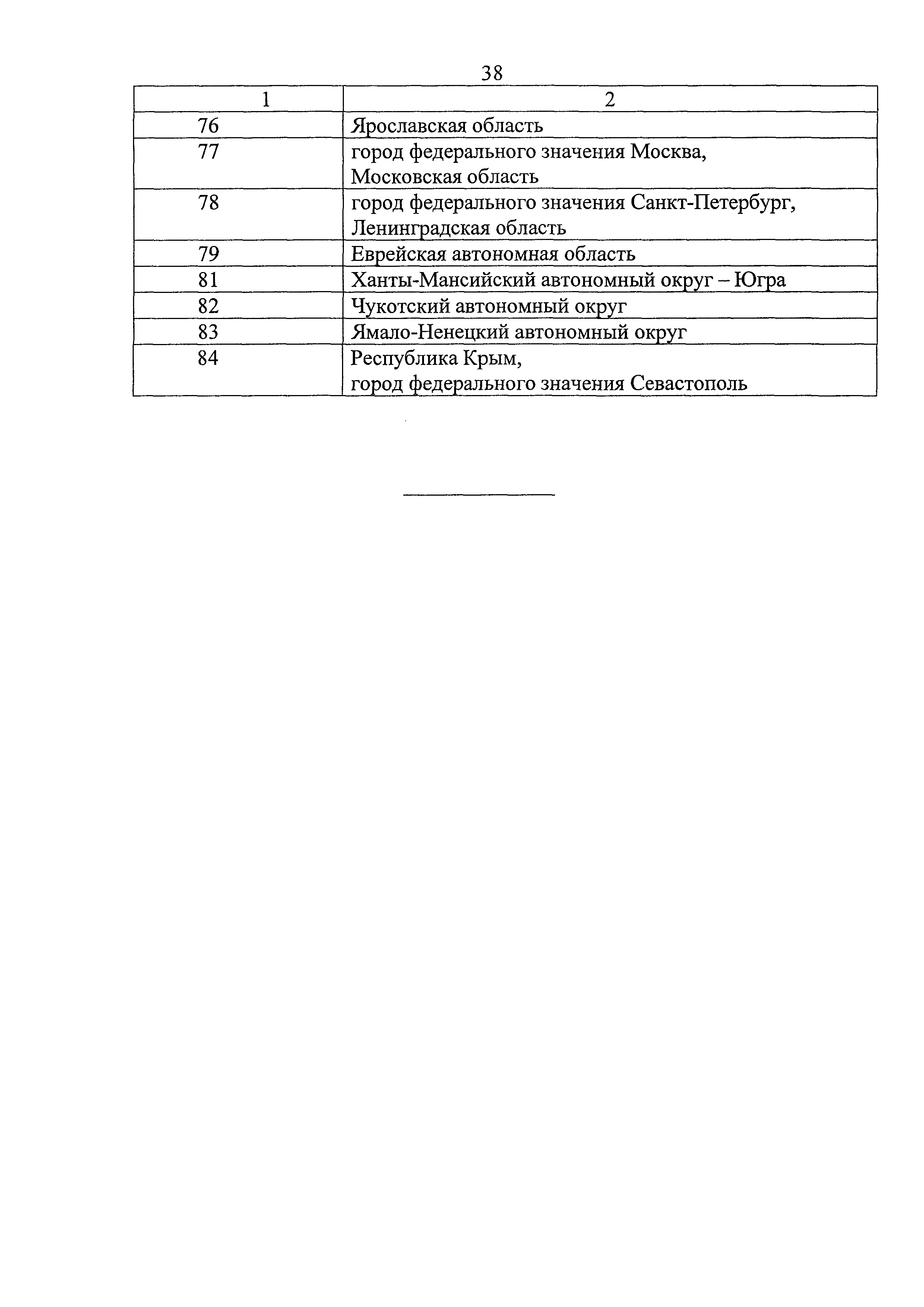 38

| 1 | 2 |
|---|---|
| 76 | Ярославская область |
| 77 | город федерального значения Москва, Московская область |
| 78 | город федерального значения Санкт-Петербург, Ленинградская область |
| 79 | Еврейская автономная область |
| 81 | Ханты-Мансийский автономный округ – Югра |
| 82 | Чукотский автономный округ |
| 83 | Ямало-Ненецкий автономный округ |
| 84 | Республика Крым, город федерального значения Севастополь |